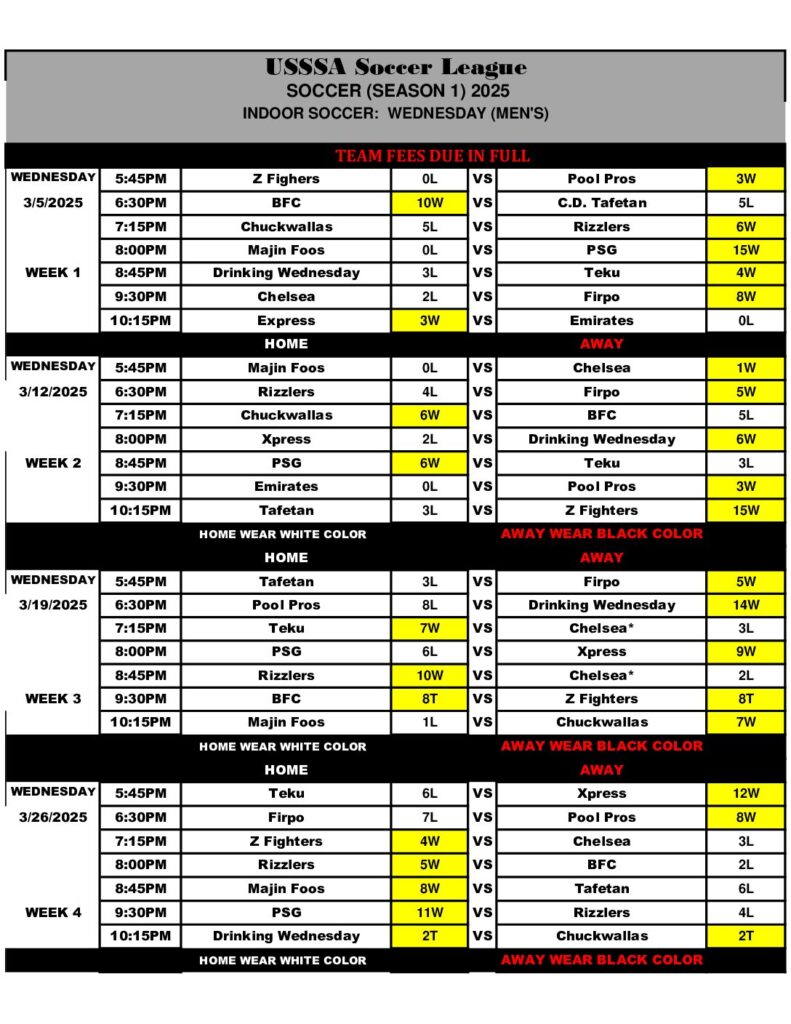 USSSA Soccer League
SOCCER (SEASON 1) 2025
INDOOR SOCCER: WEDNESDAY (MEN'S)

TEAM FEES DUE IN FULL

| | | | | | | |
|---|---|---|---|---|---|---|
| WEDNESDAY | 5:45PM | Z Fighers | 0L | VS | Pool Pros | 3W |
| 3/5/2025 | 6:30PM | BFC | 10W | VS | C.D. Tafetan | 5L |
| | 7:15PM | Chuckwallas | 5L | VS | Rizzlers | 6W |
| | 8:00PM | Majin Foos | 0L | VS | PSG | 15W |
| WEEK 1 | 8:45PM | Drinking Wednesday | 3L | VS | Teku | 4W |
| | 9:30PM | Chelsea | 2L | VS | Firpo | 8W |
| | 10:15PM | Express | 3W | VS | Emirates | 0L |
| | | HOME | | | AWAY | |
| WEDNESDAY | 5:45PM | Majin Foos | 0L | VS | Chelsea | 1W |
| 3/12/2025 | 6:30PM | Rizzlers | 4L | VS | Firpo | 5W |
| | 7:15PM | Chuckwallas | 6W | VS | BFC | 5L |
| | 8:00PM | Xpress | 2L | VS | Drinking Wednesday | 6W |
| WEEK 2 | 8:45PM | PSG | 6W | VS | Teku | 3L |
| | 9:30PM | Emirates | 0L | VS | Pool Pros | 3W |
| | 10:15PM | Tafetan | 3L | VS | Z Fighters | 15W |
| | | HOME WEAR WHITE COLOR | | | AWAY WEAR BLACK COLOR | |
| | | HOME | | | AWAY | |
| WEDNESDAY | 5:45PM | Tafetan | 3L | VS | Firpo | 5W |
| 3/19/2025 | 6:30PM | Pool Pros | 8L | VS | Drinking Wednesday | 14W |
| | 7:15PM | Teku | 7W | VS | Chelsea* | 3L |
| | 8:00PM | PSG | 6L | VS | Xpress | 9W |
| | 8:45PM | Rizzlers | 10W | VS | Chelsea* | 2L |
| WEEK 3 | 9:30PM | BFC | 8T | VS | Z Fighters | 8T |
| | 10:15PM | Majin Foos | 1L | VS | Chuckwallas | 7W |
| | | HOME WEAR WHITE COLOR | | | AWAY WEAR BLACK COLOR | |
| | | HOME | | | AWAY | |
| WEDNESDAY | 5:45PM | Teku | 6L | VS | Xpress | 12W |
| 3/26/2025 | 6:30PM | Firpo | 7L | VS | Pool Pros | 8W |
| | 7:15PM | Z Fighters | 4W | VS | Chelsea | 3L |
| | 8:00PM | Rizzlers | 5W | VS | BFC | 2L |
| | 8:45PM | Majin Foos | 8W | VS | Tafetan | 6L |
| WEEK 4 | 9:30PM | PSG | 11W | VS | Rizzlers | 4L |
| | 10:15PM | Drinking Wednesday | 2T | VS | Chuckwallas | 2T |
| | | HOME WEAR WHITE COLOR | | | AWAY WEAR BLACK COLOR | |